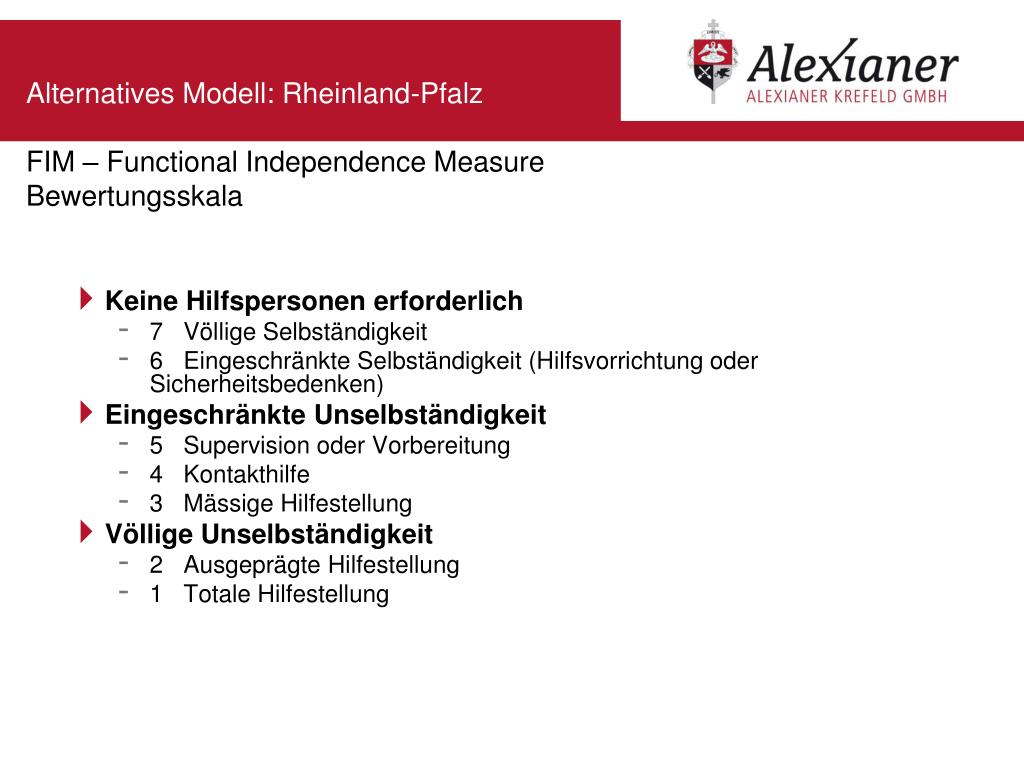 Alternatives Modell: Rheinland-Pfalz

Alexianer
ALEXIANER KREFELD GMBH

FIM – Functional Independence Measure
Bewertungsskala

Keine Hilfspersonen erforderlich
- 7 Völlige Selbständigkeit
- 6 Eingeschränkte Selbständigkeit (Hilfsvorrichtung oder Sicherheitsbedenken)

Eingeschränkte Unselbständigkeit
- 5 Supervision oder Vorbereitung
- 4 Kontakthilfe
- 3 Mässige Hilfestellung

Völlige Unselbständigkeit
- 2 Ausgeprägte Hilfestellung
- 1 Totale Hilfestellung